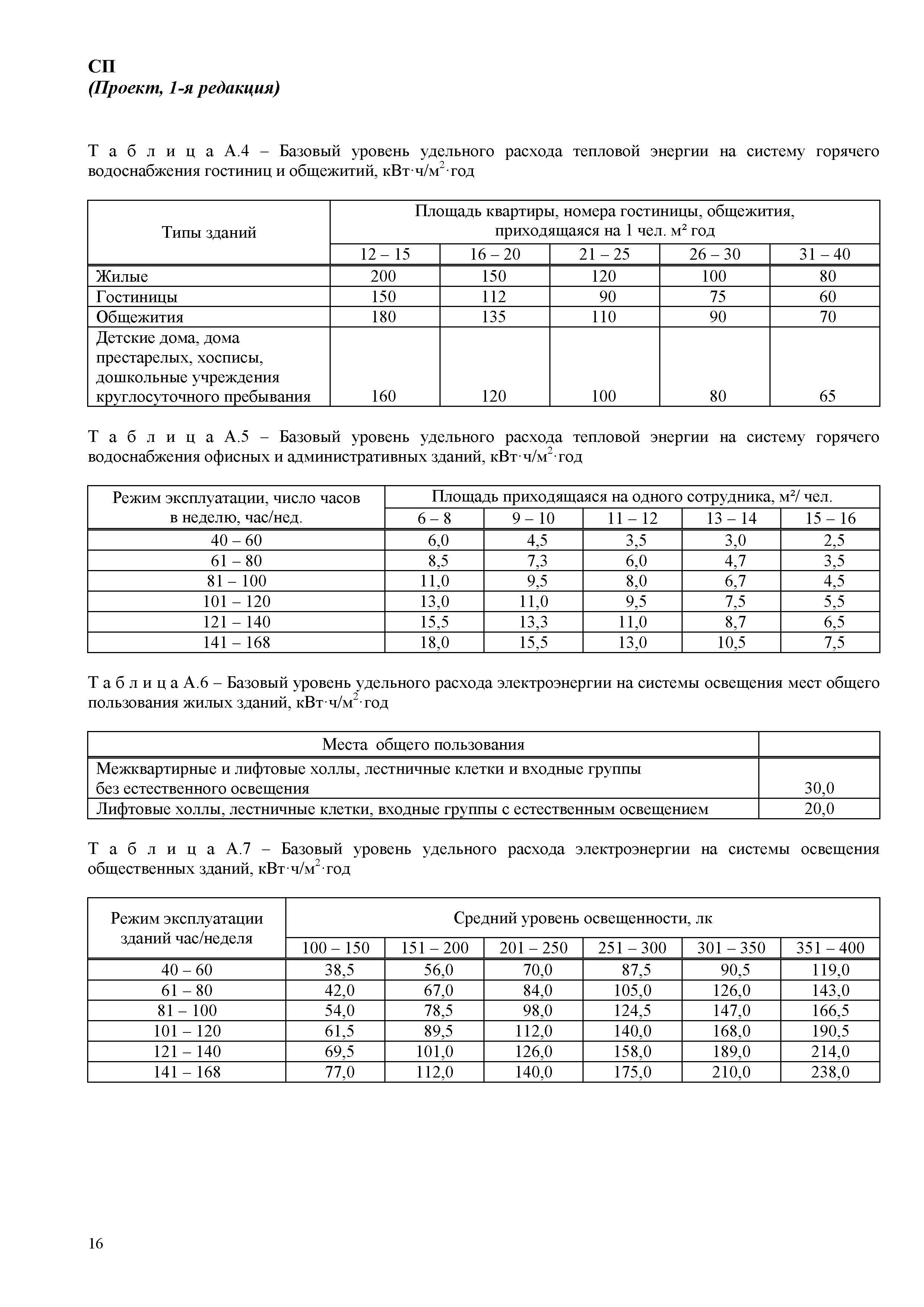 СП
(Проект, 1-я редакция)

Т а б л и ц а А.4 – Базовый уровень удельного расхода тепловой энергии на систему горячего водоснабжения гостиниц и общежитий, кВт·ч/м$^2$·год

| Типы зданий | Площадь квартиры, номера гостиницы, общежития, приходящаяся на 1 чел. м² год | | | | |
|---|---|---|---|---|---|
| | 12 – 15 | 16 – 20 | 21 – 25 | 26 – 30 | 31 – 40 |
| Жилые | 200 | 150 | 120 | 100 | 80 |
| Гостиницы | 150 | 112 | 90 | 75 | 60 |
| Общежития | 180 | 135 | 110 | 90 | 70 |
| Детские дома, дома престарелых, хосписы, дошкольные учреждения круглосуточного пребывания | 160 | 120 | 100 | 80 | 65 |

Т а б л и ц а А.5 – Базовый уровень удельного расхода тепловой энергии на систему горячего водоснабжения офисных и административных зданий, кВт·ч/м$^2$·год

| Режим эксплуатации, число часов в неделю, час/нед. | Площадь приходящаяся на одного сотрудника, м²/ чел. | | | | |
|---|---|---|---|---|---|
| | 6 – 8 | 9 – 10 | 11 – 12 | 13 – 14 | 15 – 16 |
| 40 – 60 | 6,0 | 4,5 | 3,5 | 3,0 | 2,5 |
| 61 – 80 | 8,5 | 7,3 | 6,0 | 4,7 | 3,5 |
| 81 – 100 | 11,0 | 9,5 | 8,0 | 6,7 | 4,5 |
| 101 – 120 | 13,0 | 11,0 | 9,5 | 7,5 | 5,5 |
| 121 – 140 | 15,5 | 13,3 | 11,0 | 8,7 | 6,5 |
| 141 – 168 | 18,0 | 15,5 | 13,0 | 10,5 | 7,5 |

Т а б л и ц а А.6 – Базовый уровень удельного расхода электроэнергии на системы освещения мест общего пользования жилых зданий, кВт·ч/м$^2$·год

| Места общего пользования | |
|---|---|
| Межквартирные и лифтовые холлы, лестничные клетки и входные группы без естественного освещения | 30,0 |
| Лифтовые холлы, лестничные клетки, входные группы с естественным освещением | 20,0 |

Т а б л и ц а А.7 – Базовый уровень удельного расхода электроэнергии на системы освещения общественных зданий, кВт·ч/м$^2$·год

| Режим эксплуатации зданий час/неделя | Средний уровень освещенности, лк | | | | | |
|---|---|---|---|---|---|---|
| | 100 – 150 | 151 – 200 | 201 – 250 | 251 – 300 | 301 – 350 | 351 – 400 |
| 40 – 60 | 38,5 | 56,0 | 70,0 | 87,5 | 90,5 | 119,0 |
| 61 – 80 | 42,0 | 67,0 | 84,0 | 105,0 | 126,0 | 143,0 |
| 81 – 100 | 54,0 | 78,5 | 98,0 | 124,5 | 147,0 | 166,5 |
| 101 – 120 | 61,5 | 89,5 | 112,0 | 140,0 | 168,0 | 190,5 |
| 121 – 140 | 69,5 | 101,0 | 126,0 | 158,0 | 189,0 | 214,0 |
| 141 – 168 | 77,0 | 112,0 | 140,0 | 175,0 | 210,0 | 238,0 |

16